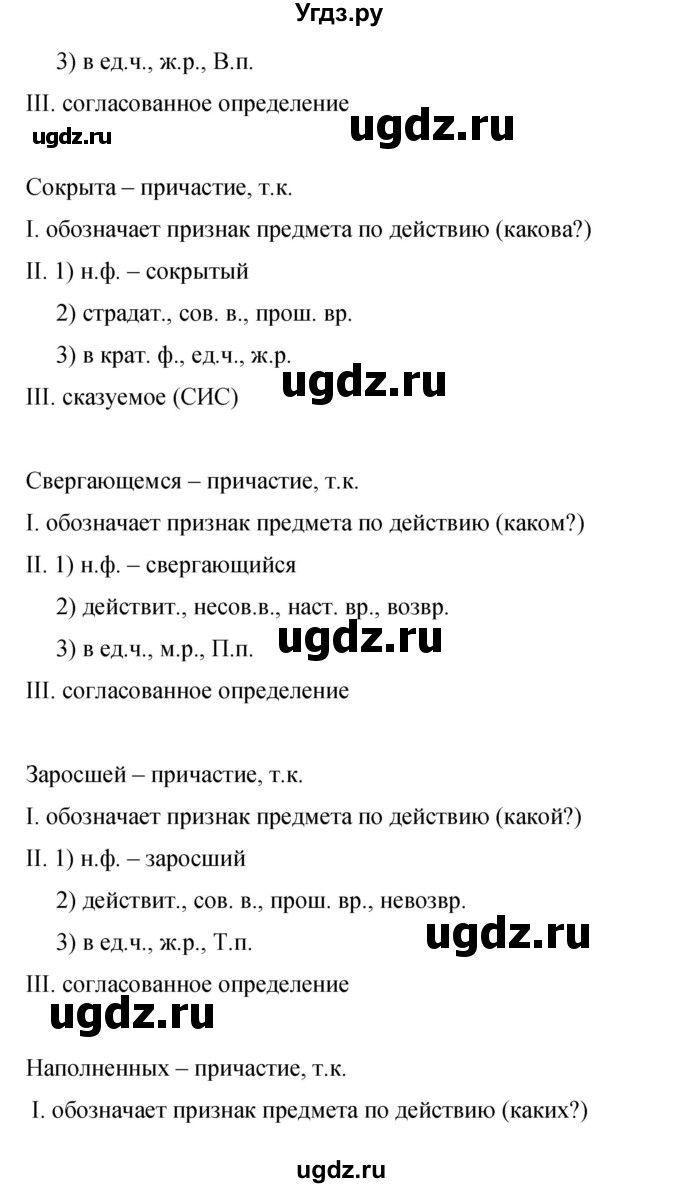 Угдз.ру

3) в ед.ч., ж.р., В.п.

III. согласованное определение

ugdz.ru

ugdz.ru

Сокрыта – причастие, т.к.

I. обозначает признак предмета по действию (какова?)

II. 1) н.ф. – сокрытый

2) страдат., сов. в., прош. вр.

3) в крат. ф., ед.ч., ж.р.

ugdz.ru

III. сказуемое (СИС)

Свергающемся – причастие, т.к.

I. обозначает признак предмета по действию (каком?)

II. 1) н.ф. – свергающийся

2) действит., несов.в., наст. вр., возвр.

3) в ед.ч., м.р., П.п.

ugdz.ru

III. согласованное определение

Заросшей – причастие, т.к.

I. обозначает признак предмета по действию (какой?)

II. 1) н.ф. – заросший

2) действит., сов. в., прош. вр., невозвр.

3) в ед.ч., ж.р., Т.п.

ugdz.ru

III. согласованное определение

ugdz.ru

Наполненных – причастие, т.к.

I. обозначает признак предмета по действию (каких?)

ugdz.ru